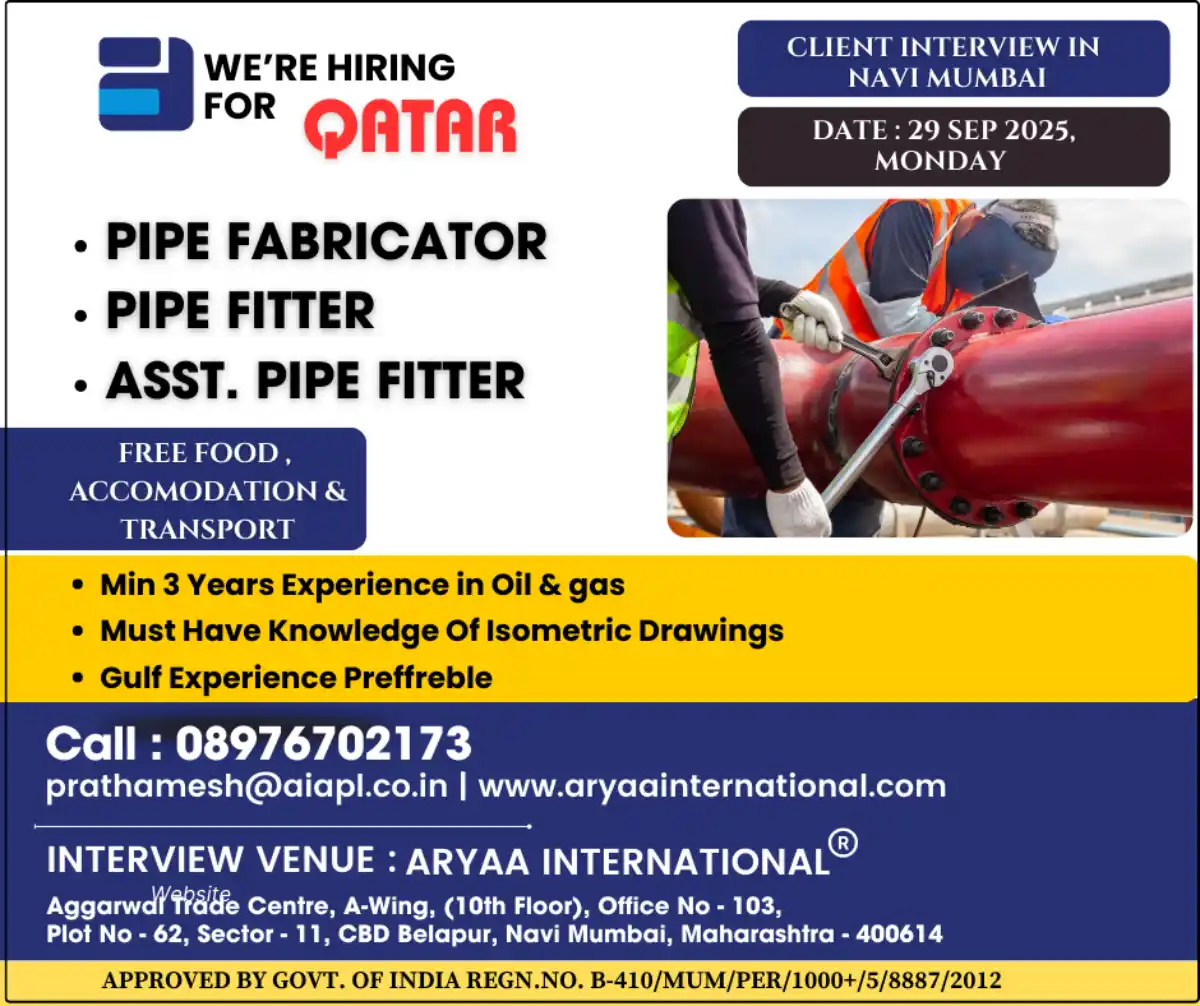 WE'RE HIRING
FOR QATAR

CLIENT INTERVIEW IN
NAVI MUMBAI

DATE : 29 SEP 2025,
MONDAY

• PIPE FABRICATOR
• PIPE FITTER
• ASST. PIPE FITTER

FREE FOOD ,
ACCOMODATION &
TRANSPORT

• Min 3 Years Experience in Oil & gas
• Must Have Knowledge Of Isometric Drawings
• Gulf Experience Preffreble

Call : 08976702173
prathamesh@aiapl.co.in | www.aryaainternational.com

INTERVIEW VENUE : ARYAA INTERNATIONAL®

Website

Aggarwal Trade Centre, A-Wing, (10th Floor), Office No - 103,
Plot No - 62, Sector - 11, CBD Belapur, Navi Mumbai, Maharashtra - 400614

APPROVED BY GOVT. OF INDIA REGN.NO. B-410/MUM/PER/1000+/5/8887/2012